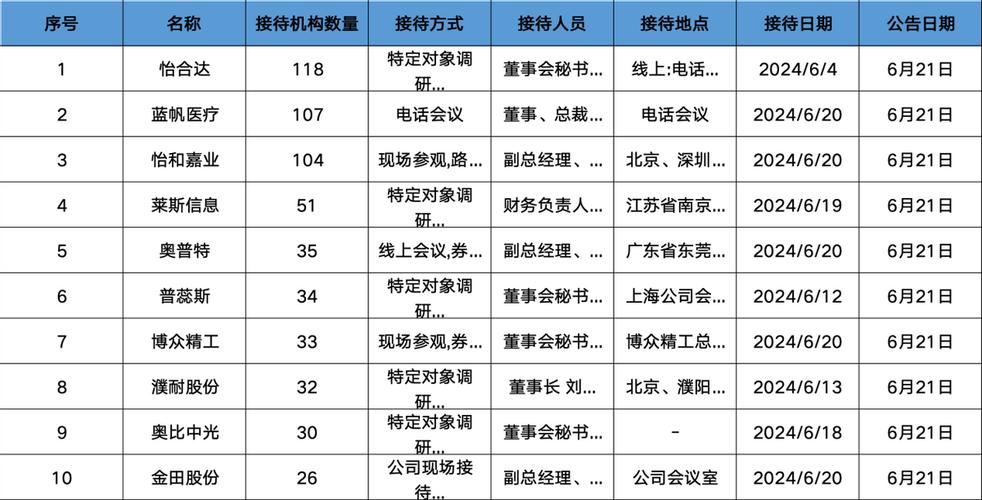 | 序号 | 名称 | 接待机构数量 | 接待方式 | 接待人员 | 接待地点 | 接待日期 | 公告日期 |
|---|---|---|---|---|---|---|---|
| 1 | 怡合达 | 118 | 特定对象调研... | 董事会秘书... | 线上:电话... | 2024/6/4 | 6月21日 |
| 2 | 蓝帆医疗 | 107 | 电话会议 | 董事、总裁... | 电话会议 | 2024/6/20 | 6月21日 |
| 3 | 怡和嘉业 | 104 | 现场参观,路... | 副总经理、... | 北京、深圳... | 2024/6/20 | 6月21日 |
| 4 | 莱斯信息 | 51 | 特定对象调研... | 财务负责人... | 江苏省南京... | 2024/6/19 | 6月21日 |
| 5 | 奥普特 | 35 | 线上会议,券... | 副总经理、... | 广东省东莞... | 2024/6/20 | 6月21日 |
| 6 | 普蕊斯 | 34 | 特定对象调研... | 董事会秘书... | 上海公司会... | 2024/6/12 | 6月21日 |
| 7 | 博众精工 | 33 | 现场参观,券... | 董事会秘书... | 博众精工总... | 2024/6/20 | 6月21日 |
| 8 | 濮耐股份 | 32 | 特定对象调研... | 董事长 刘... | 北京、濮阳... | 2024/6/13 | 6月21日 |
| 9 | 奥比中光 | 30 | 特定对象调研... | 董事会秘书... | - | 2024/6/18 | 6月21日 |
| 10 | 金田股份 | 26 | 公司现场接待... | 副总经理、... | 公司会议室 | 2024/6/20 | 6月21日 |